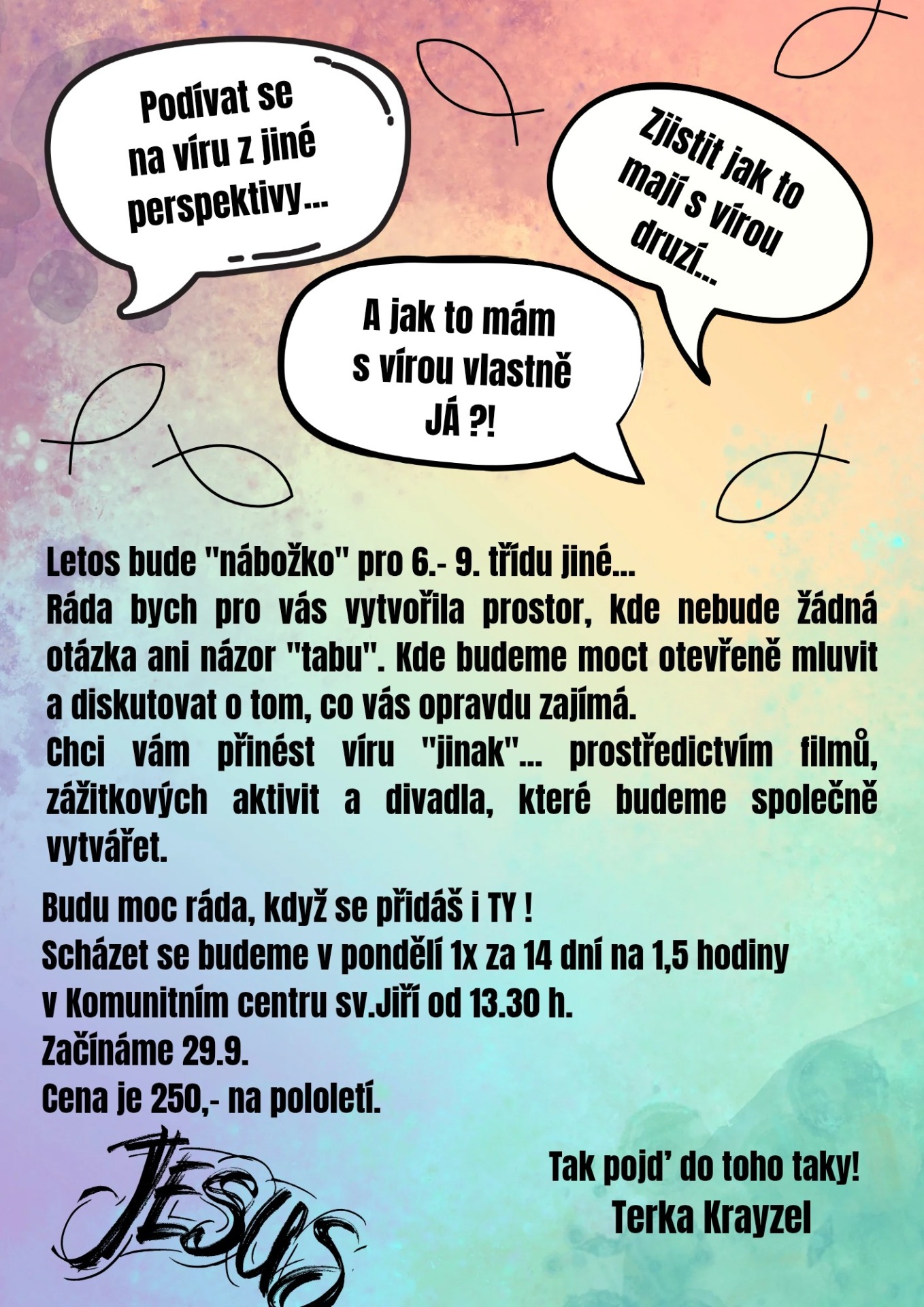 Podívat se na víru z jiné perspektivy...

Zjistit jak to mají s vírou druzí...

A jak to mám s vírou vlastně JÁ ?!

Letos bude "nábožko" pro 6.- 9. třídu jiné...
Ráda bych pro vás vytvořila prostor, kde nebude žádná otázka ani názor "tabu". Kde budeme moct otevřeně mluvit a diskutovat o tom, co vás opravdu zajímá.
Chci vám přinést víru "jinak"... prostředictvím filmů, zážitkových aktivit a divadla, které budeme společně vytvářet.

Budu moc ráda, když se přidáš i TY !
Scházet se budeme v pondělí 1x za 14 dní na 1,5 hodiny v Komunitním centru sv.Jiří od 13.30 h.
Začínáme 29.9.
Cena je 250,- na pololetí.

JESUS

Tak pojď do toho taky!
Terka Krayzel